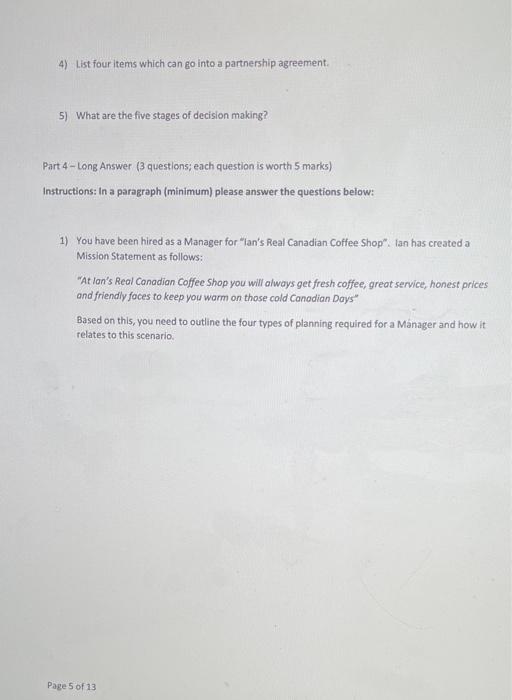 4) List four items which can go into a partnership agreement.

5) What are the five stages of decision making?

Part 4 – Long Answer (3 questions; each question is worth 5 marks)

Instructions: In a paragraph (minimum) please answer the questions below:

1) You have been hired as a Manager for "Ian's Real Canadian Coffee Shop". Ian has created a Mission Statement as follows:

"At Ian's Real Canadian Coffee Shop you will always get fresh coffee, great service, honest prices and friendly faces to keep you warm on those cold Canadian Days"

Based on this, you need to outline the four types of planning required for a Manager and how it relates to this scenario.

Page 5 of 13